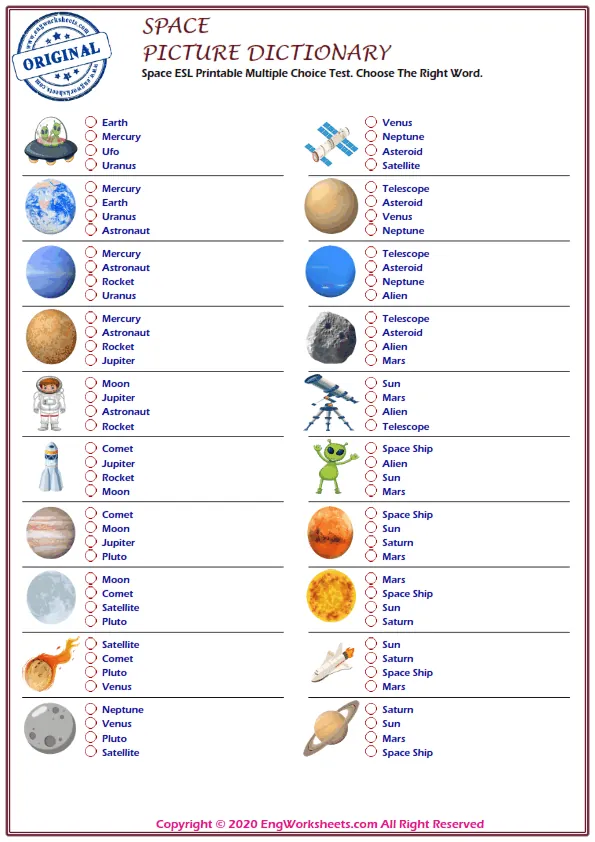 www.engworksheets.com
ORIGINAL
www.engworksheets.com

SPACE
PICTURE DICTIONARY
Space ESL Printable Multiple Choice Test. Choose The Right Word.

Earth
Mercury
Ufo
Uranus

Mercury
Earth
Uranus
Astronaut

Mercury
Astronaut
Rocket
Uranus

Mercury
Astronaut
Rocket
Jupiter

Moon
Jupiter
Astronaut
Rocket

Comet
Jupiter
Rocket
Moon

Comet
Moon
Jupiter
Pluto

Moon
Comet
Satellite
Pluto

Satellite
Comet
Pluto
Venus

Neptune
Venus
Pluto
Satellite

Venus
Neptune
Asteroid
Satellite

Telescope
Asteroid
Venus
Neptune

Telescope
Asteroid
Neptune
Alien

Telescope
Asteroid
Alien
Mars

Sun
Mars
Alien
Telescope

Space Ship
Alien
Sun
Mars

Space Ship
Sun
Saturn
Mars

Mars
Space Ship
Sun
Saturn

Sun
Saturn
Space Ship
Mars

Saturn
Sun
Mars
Space Ship

Copyright © 2020 EngWorksheets.com All Right Reserved